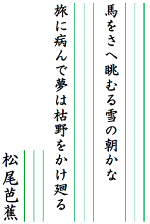 馬をさへ眺むる雪の朝かな

旅に病んで夢は枯野をかけ廻る

松尾芭蕉